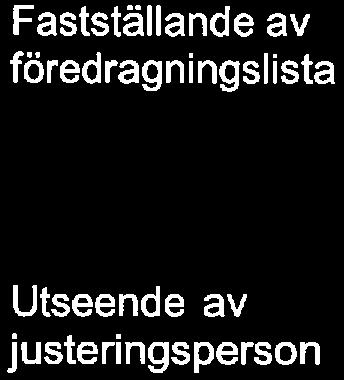 Fastställande av föredragningslista

Utseende av justeringsperson